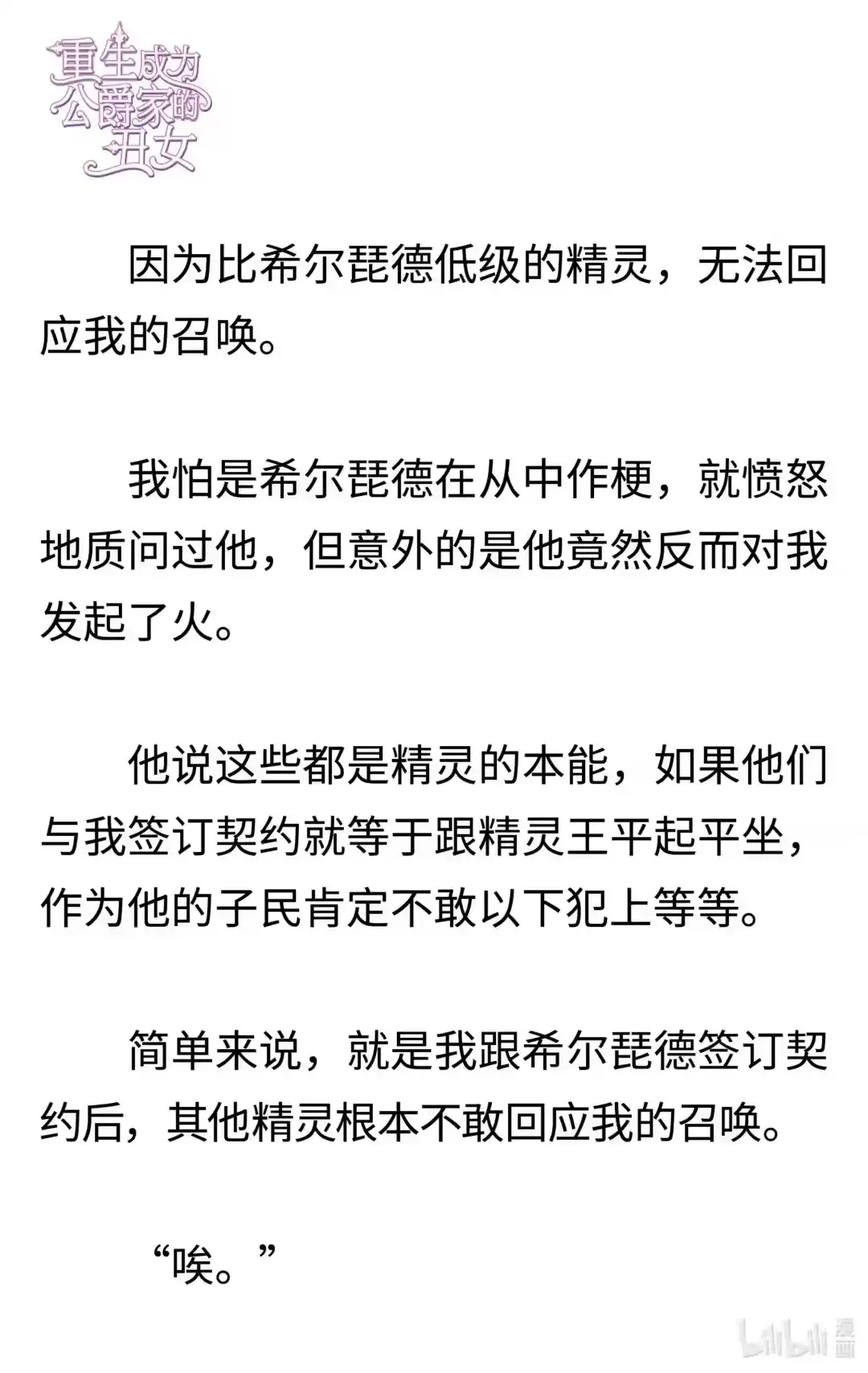 重生成为公爵家的丑女

因为比希尔琵德低级的精灵，无法回应我的召唤。

我怕是希尔琵德在从中作梗，就愤怒地质问过他，但意外的是他竟然反而对我发起了火。

他说这些都是精灵的本能，如果他们与我签订契约就等于跟精灵王平起平坐，作为他的子民肯定不敢以下犯上等等。

简单来说，就是我跟希尔琵德签订契约后，其他精灵根本不敢回应我的召唤。

“唉。”

bilibili 漫画